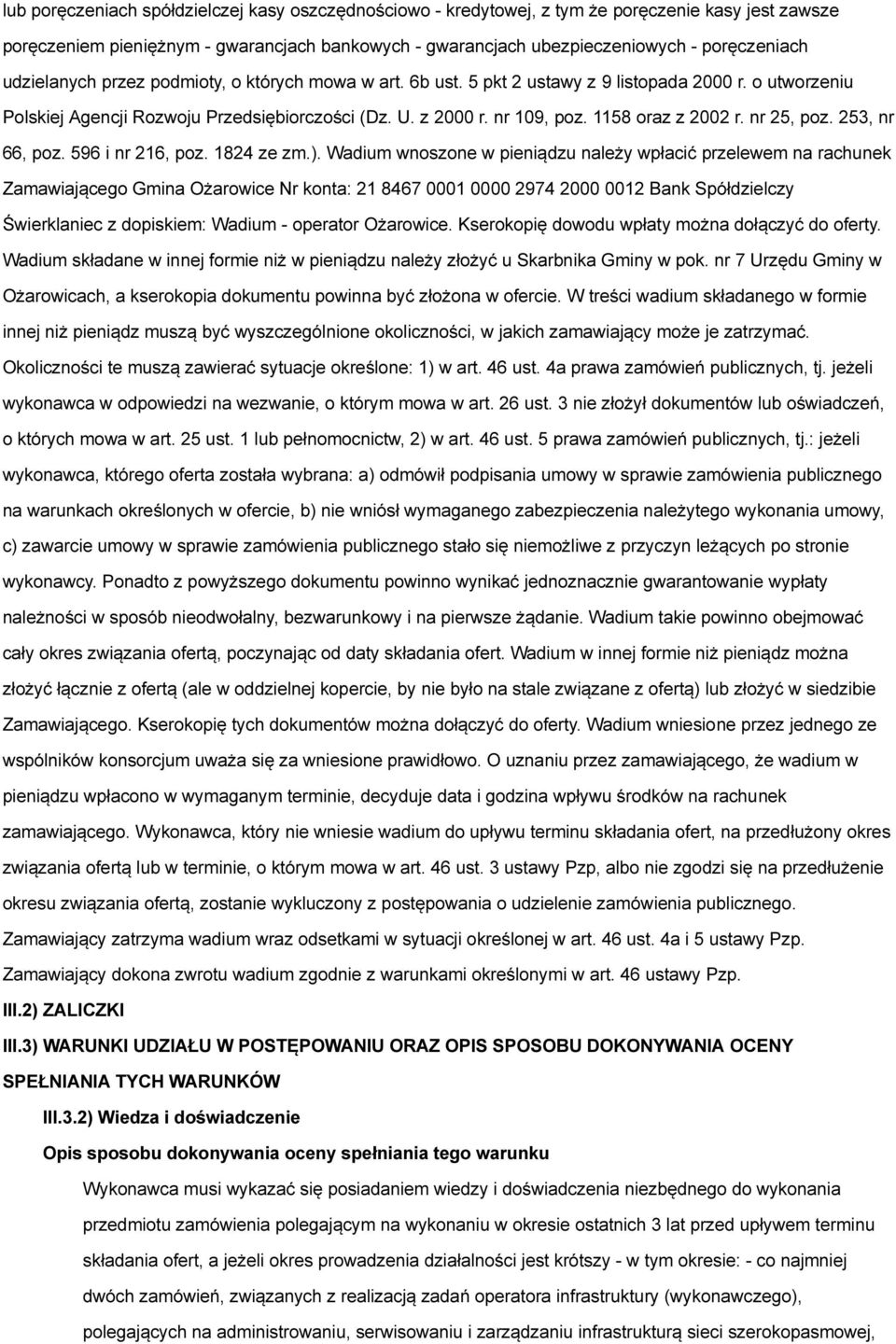 lub poręczeniach spółdzielczej kasy oszczędnościowo - kredytowej, z tym że poręczenie kasy jest zawsze poręczeniem pieniężnym - gwarancjach bankowych - gwarancjach ubezpieczeniowych - poręczeniach udzielanych przez podmioty, o których mowa w art. 6b ust. 5 pkt 2 ustawy z 9 listopada 2000 r. o utworzeniu Polskiej Agencji Rozwoju Przedsiębiorczości (Dz. U. z 2000 r. nr 109, poz. 1158 oraz z 2002 r. nr 25, poz. 253, nr 66, poz. 596 i nr 216, poz. 1824 ze zm.). Wadium wnoszone w pieniądzu należy wpłacić przelewem na rachunek Zamawiającego Gmina Ożarowice Nr konta: 21 8467 0001 0000 2974 2000 0012 Bank Spółdzielczy Świerklaniec z dopiskiem: Wadium - operator Ożarowice. Kserokopię dowodu wpłaty można dołączyć do oferty. Wadium składane w innej formie niż w pieniądzu należy złożyć u Skarbnika Gminy w pok. nr 7 Urzędu Gminy w Ożarowicach, a kserokopia dokumentu powinna być złożona w ofercie. W treści wadium składanego w formie innej niż pieniądz muszą być wyszczególnione okoliczności, w jakich zamawiający może je zatrzymać. Okoliczności te muszą zawierać sytuacje określone: 1) w art. 46 ust. 4a prawa zamówień publicznych, tj. jeżeli wykonawca w odpowiedzi na wezwanie, o którym mowa w art. 26 ust. 3 nie złożył dokumentów lub oświadczeń, o których mowa w art. 25 ust. 1 lub pełnomocnictw, 2) w art. 46 ust. 5 prawa zamówień publicznych, tj.: jeżeli wykonawca, którego oferta została wybrana: a) odmówił podpisania umowy w sprawie zamówienia publicznego na warunkach określonych w ofercie, b) nie wniósł wymaganego zabezpieczenia należytego wykonania umowy, c) zawarcie umowy w sprawie zamówienia publicznego stało się niemożliwe z przyczyn leżących po stronie wykonawcy. Ponadto z powyższego dokumentu powinno wynikać jednoznacznie gwarantowanie wypłaty należności w sposób nieodwołalny, bezwarunkowy i na pierwsze żądanie. Wadium takie powinno obejmować cały okres związania ofertą, poczynając od daty składania ofert. Wadium w innej formie niż pieniądz można złożyć łącznie z ofertą (ale w oddzielnej kopercie, by nie było na stale związane z ofertą) lub złożyć w siedzibie Zamawiającego. Kserokopię tych dokumentów można dołączyć do oferty. Wadium wniesione przez jednego ze wspólników konsorcjum uważa się za wniesione prawidłowo. O uznaniu przez zamawiającego, że wadium w pieniądzu wpłacono w wymaganym terminie, decyduje data i godzina wpływu środków na rachunek zamawiającego. Wykonawca, który nie wniesie wadium do upływu terminu składania ofert, na przedłużony okres związania ofertą lub w terminie, o którym mowa w art. 46 ust. 3 ustawy Pzp, albo nie zgodzi się na przedłużenie okresu związania ofertą, zostanie wykluczony z postępowania o udzielenie zamówienia publicznego. Zamawiający zatrzyma wadium wraz odsetkami w sytuacji określonej w art. 46 ust. 4a i 5 ustawy Pzp. Zamawiający dokona zwrotu wadium zgodnie z warunkami określonymi w art. 46 ustawy Pzp.

III.2) ZALICZKI

III.3) WARUNKI UDZIAŁU W POSTĘPOWANIU ORAZ OPIS SPOSOBU DOKONYWANIA OCENY SPEŁNIANIA TYCH WARUNKÓW

III.3.2) Wiedza i doświadczenie

Opis sposobu dokonywania oceny spełniania tego warunku

Wykonawca musi wykazać się posiadaniem wiedzy i doświadczenia niezbędnego do wykonania przedmiotu zamówienia polegającym na wykonaniu w okresie ostatnich 3 lat przed upływem terminu składania ofert, a jeżeli okres prowadzenia działalności jest krótszy - w tym okresie: - co najmniej dwóch zamówień, związanych z realizacją zadań operatora infrastruktury (wykonawczego), polegających na administrowaniu, serwisowaniu i zarządzaniu infrastrukturą sieci szerokopasmowej,